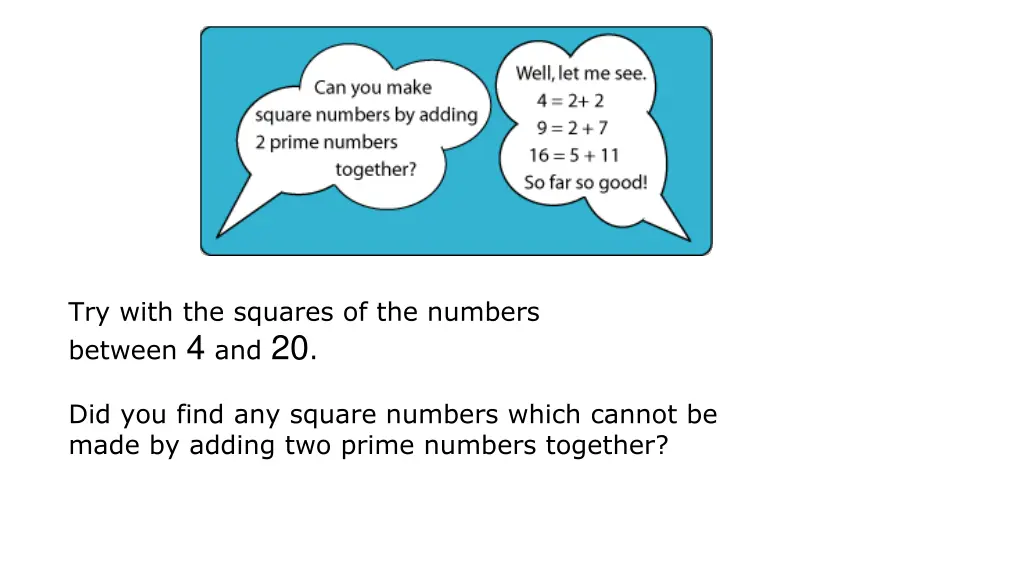 Can you make square numbers by adding 2 prime numbers together?

Well, let me see.
$4 = 2 + 2$
$9 = 2 + 7$
$16 = 5 + 11$
So far so good!

Try with the squares of the numbers between 4 and 20.

Did you find any square numbers which cannot be made by adding two prime numbers together?